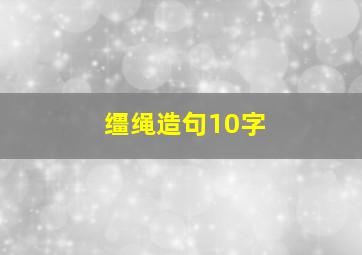 缰绳造句10字